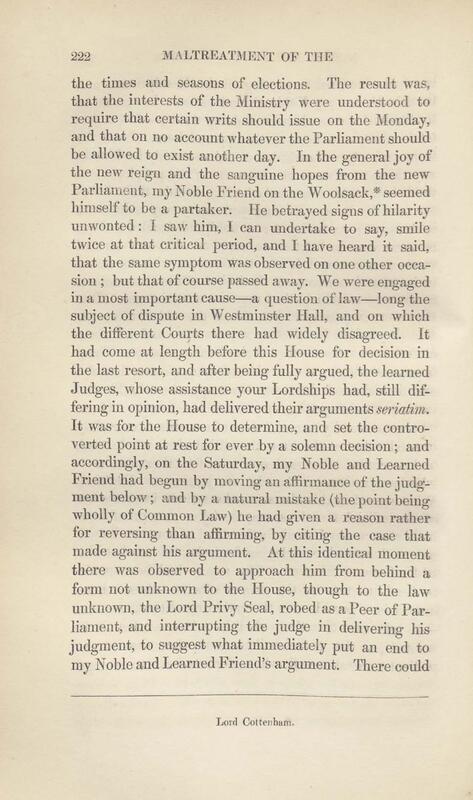 222 MALTREATMENT OF THE

the times and seasons of elections. The result was, that the interests of the Ministry were understood to require that certain writs should issue on the Monday, and that on no account whatever the Parliament should be allowed to exist another day. In the general joy of the new reign and the sanguine hopes from the new Parliament, my Noble Friend on the Woolsack,* seemed himself to be a partaker. He betrayed signs of hilarity unwonted: I saw him, I can undertake to say, smile twice at that critical period, and I have heard it said, that the same symptom was observed on one other occasion; but that of course passed away. We were engaged in a most important cause—a question of law—long the subject of dispute in Westminster Hall, and on which the different Courts there had widely disagreed. It had come at length before this House for decision in the last resort, and after being fully argued, the learned Judges, whose assistance your Lordships had, still differing in opinion, had delivered their arguments seriatim. It was for the House to determine, and set the controverted point at rest for ever by a solemn decision; and accordingly, on the Saturday, my Noble and Learned Friend had begun by moving an affirmance of the judgment below; and by a natural mistake (the point being wholly of Common Law) he had given a reason rather for reversing than affirming, by citing the case that made against his argument. At this identical moment there was observed to approach him from behind a form not unknown to the House, though to the law unknown, the Lord Privy Seal, robed as a Peer of Parliament, and interrupting the judge in delivering his judgment, to suggest what immediately put an end to my Noble and Learned Friend's argument. There could

Lord Cottenham.